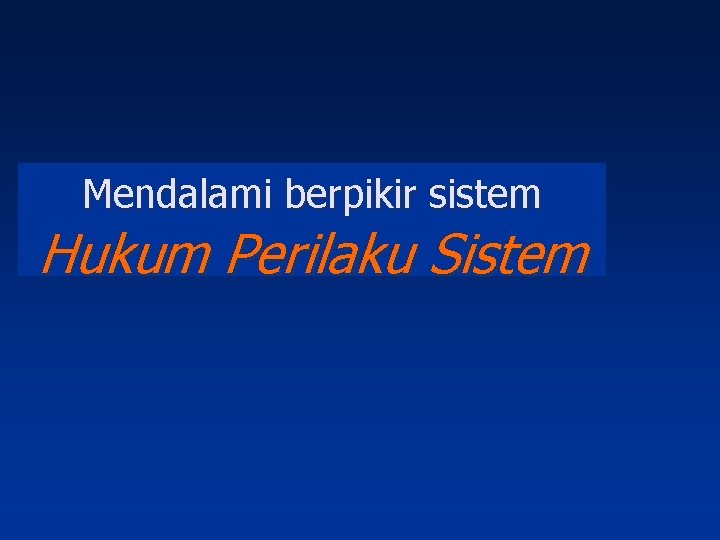 Mendalami berpikir sistem

Hukum Perilaku Sistem